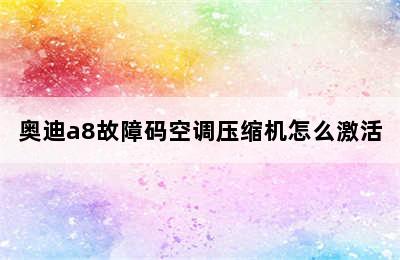 奥迪a8故障码空调压缩机怎么激活